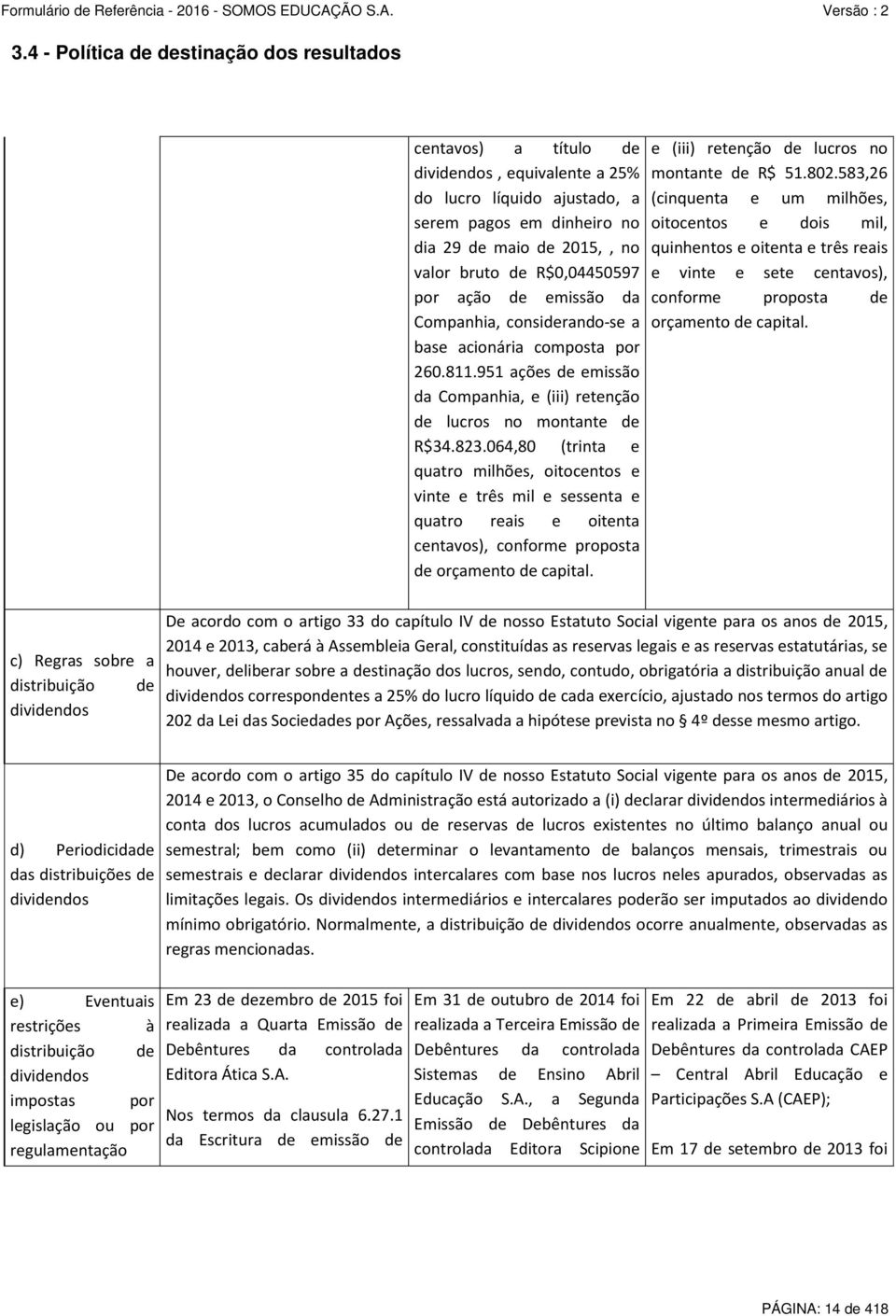 Formulário de Referência - 2016 - SOMOS EDUCAÇÃO S.A. Versão : 2

3.4 - Política de destinação dos resultados

| | | | |
|---|---|---|---|
| | | centavos) a título de dividendos , equivalente a 25% do lucro líquido ajustado, a serem pagos em dinheiro no dia 29 de maio de 2015, , no valor bruto de R$0,04450597 por ação de emissão da Companhia, considerando-se a base acionária composta por 260.811.951 ações de emissão da Companhia, e (iii) retenção de lucros no montante de R$34.823.064,80 (trinta e quatro milhões, oitocentos e vinte e três mil e sessenta e quatro reais e oitenta centavos), conforme proposta de orçamento de capital. | e (iii) retenção de lucros no montante de R$ 51.802.583,26 (cinquenta e um milhões, oitocentos e dois mil, quinhentos e oitenta e três reais e vinte e sete centavos), conforme proposta de orçamento de capital. |
| c) Regras sobre a distribuição de dividendos | De acordo com o artigo 33 do capítulo IV de nosso Estatuto Social vigente para os anos de 2015, 2014 e 2013, caberá à Assembleia Geral, constituídas as reservas legais e as reservas estatutárias, se houver, deliberar sobre a destinação dos lucros, sendo, contudo, obrigatória a distribuição anual de dividendos correspondentes a 25% do lucro líquido de cada exercício, ajustado nos termos do artigo 202 da Lei das Sociedades por Ações, ressalvada a hipótese prevista no 4º desse mesmo artigo. | | |
| d) Periodicidade das distribuições de dividendos | De acordo com o artigo 35 do capítulo IV de nosso Estatuto Social vigente para os anos de 2015, 2014 e 2013, o Conselho de Administração está autorizado a (i) declarar dividendos intermediários à conta dos lucros acumulados ou de reservas de lucros existentes no último balanço anual ou semestral; bem como (ii) determinar o levantamento de balanços mensais, trimestrais ou semestrais e declarar dividendos intercalares com base nos lucros neles apurados, observadas as limitações legais. Os dividendos intermediários e intercalares poderão ser imputados ao dividendo mínimo obrigatório. Normalmente, a distribuição de dividendos ocorre anualmente, observadas as regras mencionadas. | | |
| e) Eventuais restrições à distribuição de dividendos impostas por legislação ou por regulamentação | Em 23 de dezembro de 2015 foi realizada a Quarta Emissão de Debêntures da controlada Editora Ática S.A.<br><br>Nos termos da clausula 6.27.1 da Escritura de emissão de | Em 31 de outubro de 2014 foi realizada a Terceira Emissão de Debêntures da controlada Sistemas de Ensino Abril Educação S.A., a Segunda Emissão de Debêntures da controlada Editora Scipione | Em 22 de abril de 2013 foi realizada a Primeira Emissão de Debêntures da controlada CAEP – Central Abril Educação e Participações S.A (CAEP);<br><br>Em 17 de setembro de 2013 foi |

PÁGINA: 14 de 418